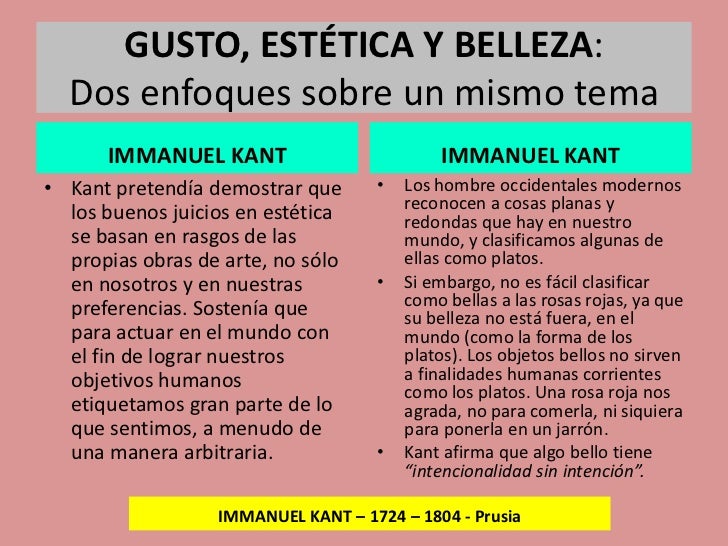 GUSTO, ESTÉTICA Y BELLEZA:
Dos enfoques sobre un mismo tema

IMMANUEL KANT

• Kant pretendía demostrar que los buenos juicios en estética se basan en rasgos de las propias obras de arte, no sólo en nosotros y en nuestras preferencias. Sostenía que para actuar en el mundo con el fin de lograr nuestros objetivos humanos etiquetamos gran parte de lo que sentimos, a menudo de una manera arbitraria.

IMMANUEL KANT

• Los hombre occidentales modernos reconocen a cosas planas y redondas que hay en nuestro mundo, y clasificamos algunas de ellas como platos.
• Si embargo, no es fácil clasificar como bellas a las rosas rojas, ya que su belleza no está fuera, en el mundo (como la forma de los platos). Los objetos bellos no sirven a finalidades humanas corrientes como los platos. Una rosa roja nos agrada, no para comerla, ni siquiera para ponerla en un jarrón.
• Kant afirma que algo bello tiene "intencionalidad sin intención".

IMMANUEL KANT – 1724 – 1804 - Prusia